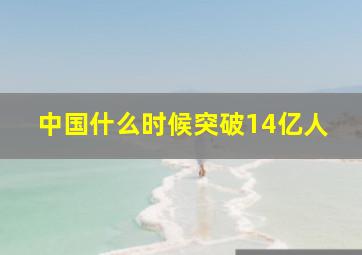 中国什么时候突破14亿人